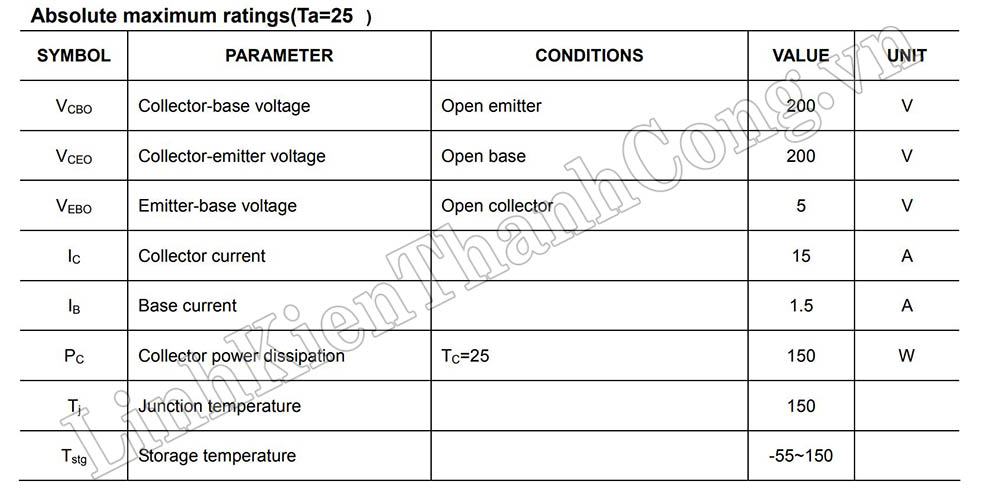 Absolute maximum ratings(Ta=25 )

| SYMBOL | PARAMETER | CONDITIONS | VALUE | UNIT |
|---|---|---|---|---|
| $V_{CBO}$ | Collector-base voltage | Open emitter | 200 | V |
| $V_{CEO}$ | Collector-emitter voltage | Open base | 200 | V |
| $V_{EBO}$ | Emitter-base voltage | Open collector | 5 | V |
| $I_C$ | Collector current | | 15 | A |
| $I_B$ | Base current | | 1.5 | A |
| $P_C$ | Collector power dissipation | $T_C$=25 | 150 | W |
| $T_j$ | Junction temperature | | 150 | |
| $T_{stg}$ | Storage temperature | | -55~150 | |

LinhKienThanhCong.vn